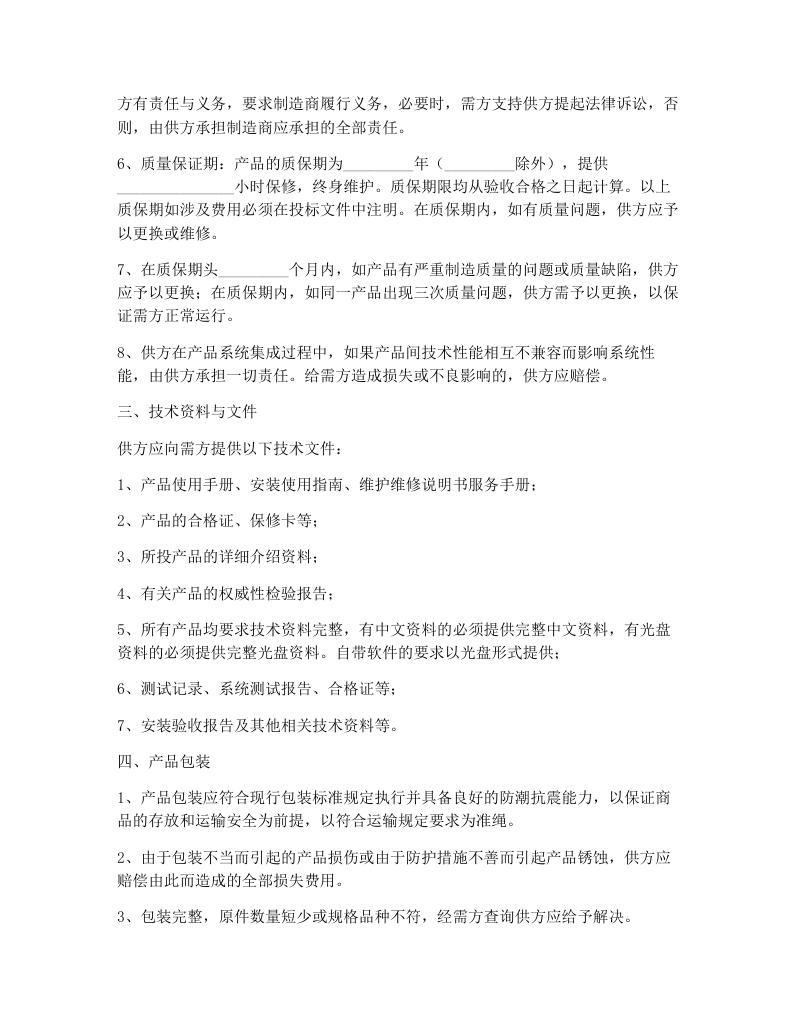 方有责任与义务，要求制造商履行义务，必要时，需方支持供方提起法律诉讼，否则，由供方承担制造商应承担的全部责任。

6、质量保证期：产品的质保期为_________年（_________除外），提供_______________小时保修，终身维护。质保期限均从验收合格之日起计算。以上质保期如涉及费用必须在投标文件中注明。在质保期内，如有质量问题，供方应予以更换或维修。

7、在质保期头_________个月内，如产品有严重制造质量的问题或质量缺陷，供方应予以更换；在质保期内，如同一产品出现三次质量问题，供方需予以更换，以保证需方正常运行。

8、供方在产品系统集成过程中，如果产品间技术性能相互不兼容而影响系统性能，由供方承担一切责任。给需方造成损失或不良影响的，供方应赔偿。

三、技术资料与文件

供方应向需方提供以下技术文件：

1、产品使用手册、安装使用指南、维护维修说明书服务手册；

2、产品的合格证、保修卡等；

3、所投产品的详细介绍资料；

4、有关产品的权威性检验报告；

5、所有产品均要求技术资料完整，有中文资料的必须提供完整中文资料，有光盘资料的必须提供完整光盘资料。自带软件的要求以光盘形式提供；

6、测试记录、系统测试报告、合格证等；

7、安装验收报告及其他相关技术资料等。

四、产品包装

1、产品包装应符合现行包装标准规定执行并具备良好的防潮抗震能力，以保证商品的存放和运输安全为前提，以符合运输规定要求为准绳。

2、由于包装不当而引起的产品损伤或由于防护措施不善而引起产品锈蚀，供方应赔偿由此而造成的全部损失费用。

3、包装完整，原件数量短少或规格品种不符，经需方查询供方应给予解决。